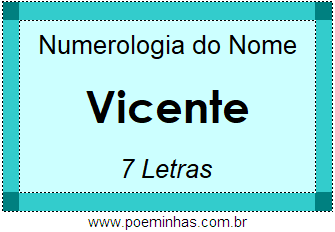 Numerologia do Nome

Vicente

7 Letras

www.poeminhas.com.br